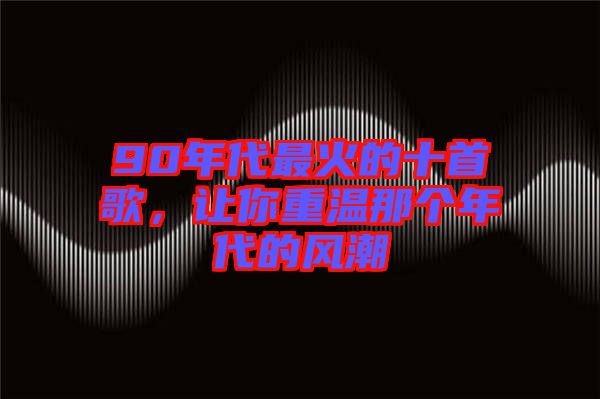 90年代最火的十首歌，让你重温那个年代的风潮